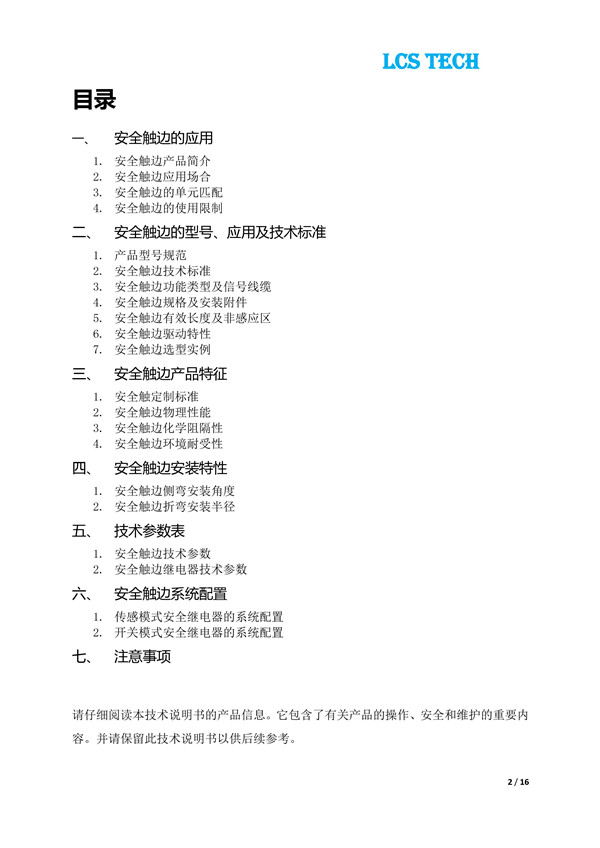 LCS TECH

目录

一、 安全触边的应用

1. 安全触边产品简介
2. 安全触边应用场合
3. 安全触边的单元匹配
4. 安全触边的使用限制

二、 安全触边的型号、应用及技术标准

1. 产品型号规范
2. 安全触边技术标准
3. 安全触边功能类型及信号线缆
4. 安全触边规格及安装附件
5. 安全触边有效长度及非感应区
6. 安全触边驱动特性
7. 安全触边选型实例

三、 安全触边产品特征

1. 安全触定制标准
2. 安全触边物理性能
3. 安全触边化学阻隔性
4. 安全触边环境耐受性

四、 安全触边安装特性

1. 安全触边侧弯安装角度
2. 安全触边折弯安装半径

五、 技术参数表

1. 安全触边技术参数
2. 安全触边继电器技术参数

六、 安全触边系统配置

1. 传感模式安全继电器的系统配置
2. 开关模式安全继电器的系统配置

七、 注意事项

请仔细阅读本技术说明书的产品信息。它包含了有关产品的操作、安全和维护的重要内容。并请保留此技术说明书以供后续参考。

2 / 16